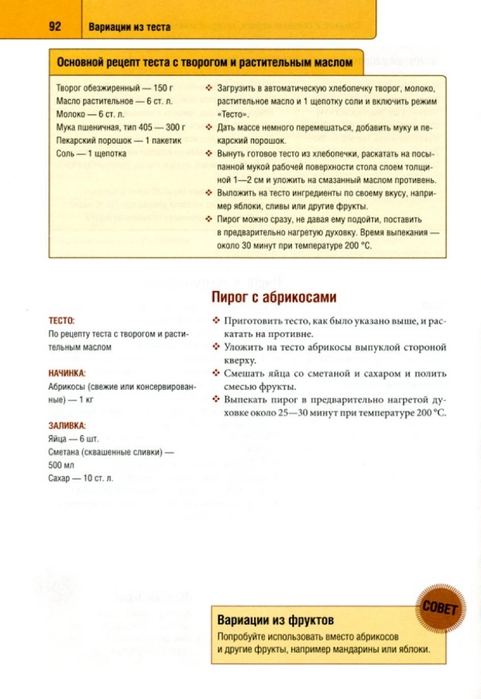 92 Вариации из теста

Основной рецепт теста с творогом и растительным маслом

Творог обезжиренный — 150 г
Масло растительное — 6 ст. л.
Молоко — 6 ст. л.
Мука пшеничная, тип 405 — 300 г
Пекарский порошок — 1 пакетик
Соль — 1 щепотка

❖ Загрузить в автоматическую хлебопечку творог, молоко, растительное масло и 1 щепотку соли и включить режим «Тесто».
❖ Дать массе немного перемешаться, добавить муку и пекарский порошок.
❖ Вынуть готовое тесто из хлебопечки, раскатать на посыпанной мукой рабочей поверхности стола слоем толщиной 1—2 см и уложить на смазанный маслом противень.
❖ Выложить на тесто ингредиенты по своему вкусу, например яблоки, сливы или другие фрукты.
❖ Пирог можно сразу, не давая ему подойти, поставить в предварительно нагретую духовку. Время выпекания — около 30 минут при температуре 200 °С.

Пирог с абрикосами

ТЕСТО:
По рецепту теста с творогом и растительным маслом

НАЧИНКА:
Абрикосы (свежие или консервированные) — 1 кг

ЗАЛИВКА:
Яйца — 6 шт.
Сметана (сквашенные сливки) — 500 мл
Сахар — 10 ст. л.

❖ Приготовить тесто, как было указано выше, и раскатать на противне.
❖ Уложить на тесто абрикосы выпуклой стороной кверху.
❖ Смешать яйца со сметаной и сахаром и полить смесью фрукты.
❖ Выпекать пирог в предварительно нагретой духовке около 25—30 минут при температуре 200 °С.

СОВЕТ
Вариации из фруктов
Попробуйте использовать вместо абрикосов и другие фрукты, например мандарины или яблоки.